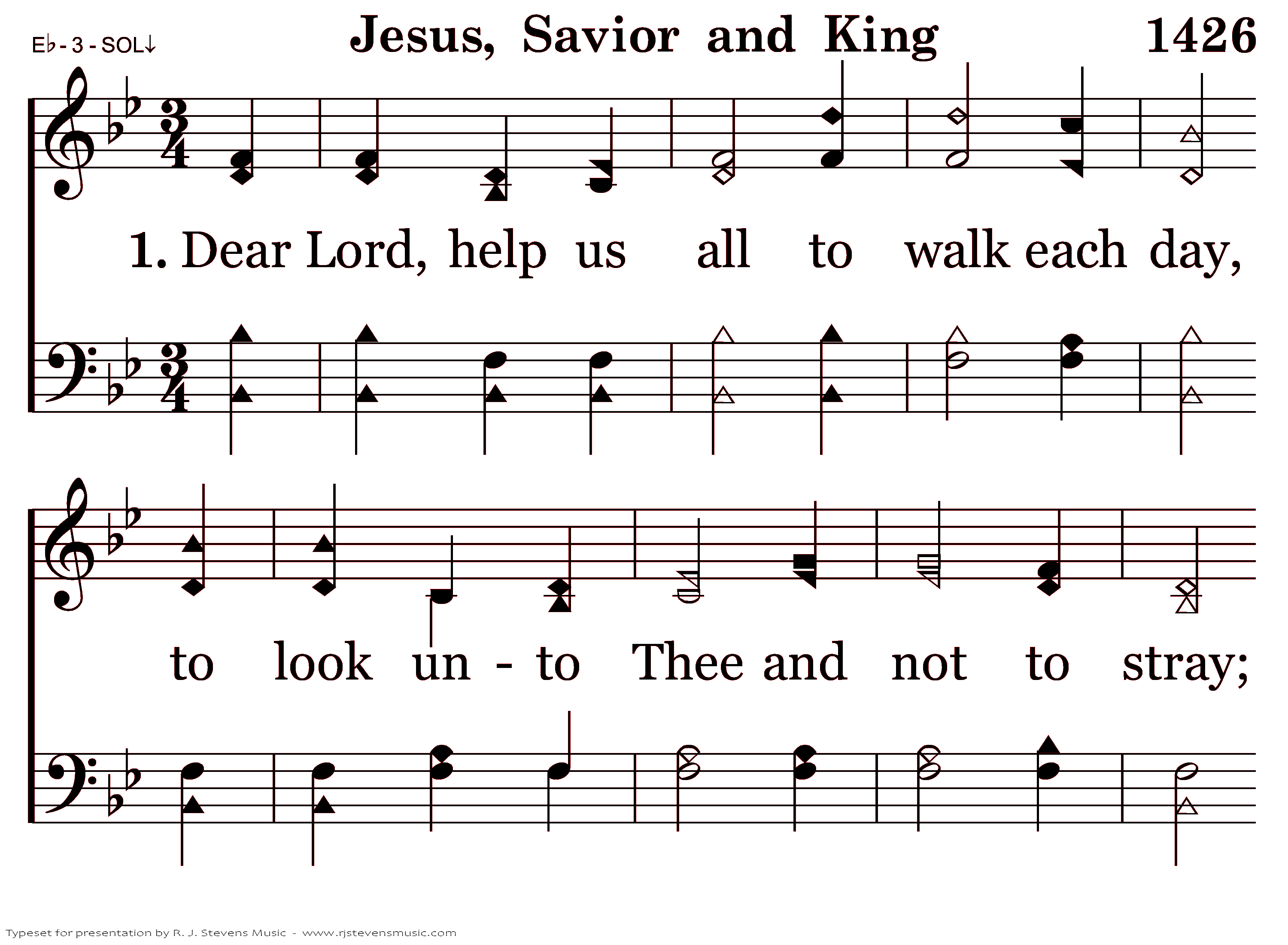 E♭ - 3 - SOL↓

Jesus, Savior and King

1426

1. Dear Lord, help us all to walk each day,

to look un - to Thee and not to stray;

Typeset for presentation by R. J. Stevens Music - www.rjstevensmusic.com